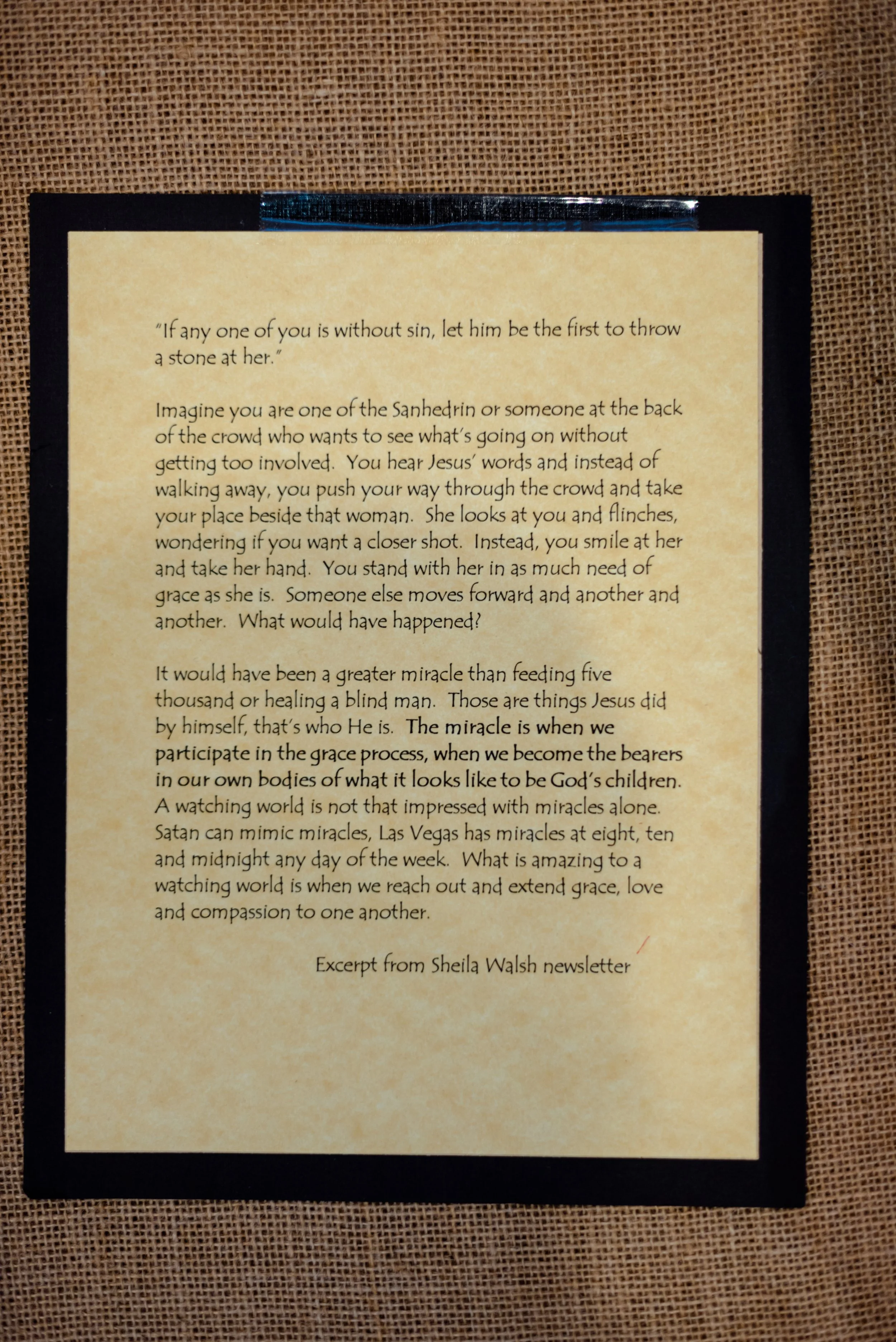 "If any one of you is without sin, let him be the first to throw a stone at her."

Imagine you are one of the Sanhedrin or someone at the back of the crowd who wants to see what's going on without getting too involved. You hear Jesus' words and instead of walking away, you push your way through the crowd and take your place beside that woman. She looks at you and flinches, wondering if you want a closer shot. Instead, you smile at her and take her hand. You stand with her in as much need of grace as she is. Someone else moves forward and another and another. What would have happened?

It would have been a greater miracle than feeding five thousand or healing a blind man. Those are things Jesus did by himself, that's who He is. The miracle is when we participate in the grace process, when we become the bearers in our own bodies of what it looks like to be God's children. A watching world is not that impressed with miracles alone. Satan can mimic miracles, Las Vegas has miracles at eight, ten and midnight any day of the week. What is amazing to a watching world is when we reach out and extend grace, love and compassion to one another.

Excerpt from Sheila Walsh newsletter